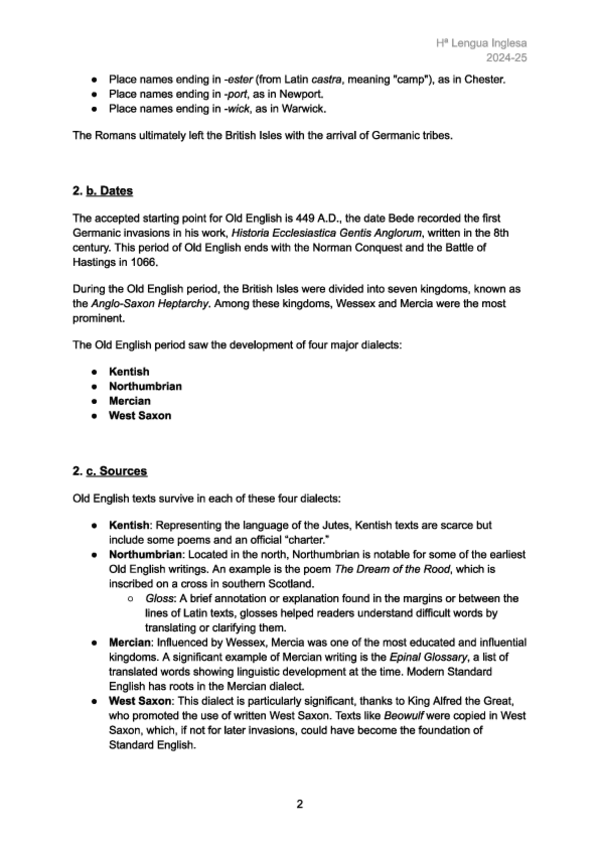 Hª Lengua Inglesa
2024-25

- Place names ending in -ester (from Latin castra, meaning "camp"), as in Chester.
- Place names ending in -port, as in Newport.
- Place names ending in -wick, as in Warwick.

The Romans ultimately left the British Isles with the arrival of Germanic tribes.

2. b. Dates

The accepted starting point for Old English is 449 A.D., the date Bede recorded the first Germanic invasions in his work, Historia Ecclesiastica Gentis Anglorum, written in the 8th century. This period of Old English ends with the Norman Conquest and the Battle of Hastings in 1066.

During the Old English period, the British Isles were divided into seven kingdoms, known as the Anglo-Saxon Heptarchy. Among these kingdoms, Wessex and Mercia were the most prominent.

The Old English period saw the development of four major dialects:

- Kentish
- Northumbrian
- Mercian
- West Saxon

2. c. Sources

Old English texts survive in each of these four dialects:

- Kentish: Representing the language of the Jutes, Kentish texts are scarce but include some poems and an official "charter."
- Northumbrian: Located in the north, Northumbrian is notable for some of the earliest Old English writings. An example is the poem The Dream of the Rood, which is inscribed on a cross in southern Scotland.
  - Gloss: A brief annotation or explanation found in the margins or between the lines of Latin texts, glosses helped readers understand difficult words by translating or clarifying them.
- Mercian: Influenced by Wessex, Mercia was one of the most educated and influential kingdoms. A significant example of Mercian writing is the Epinal Glossary, a list of translated words showing linguistic development at the time. Modern Standard English has roots in the Mercian dialect.
- West Saxon: This dialect is particularly significant, thanks to King Alfred the Great, who promoted the use of written West Saxon. Texts like Beowulf were copied in West Saxon, which, if not for later invasions, could have become the foundation of Standard English.

2